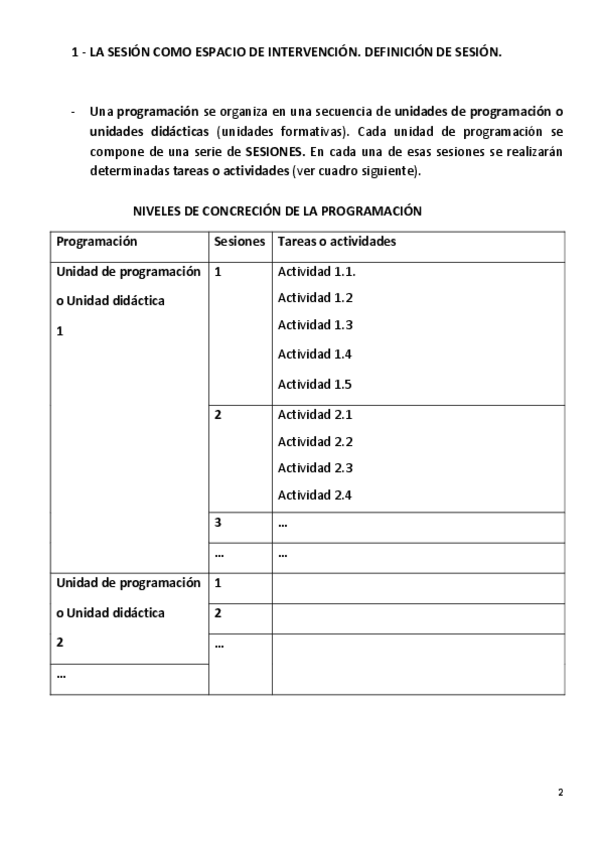 1 - LA SESIÓN COMO ESPACIO DE INTERVENCIÓN. DEFINICIÓN DE SESIÓN.

- Una programación se organiza en una secuencia de unidades de programación o unidades didácticas (unidades formativas). Cada unidad de programación se compone de una serie de SESIONES. En cada una de esas sesiones se realizarán determinadas tareas o actividades (ver cuadro siguiente).

NIVELES DE CONCRECIÓN DE LA PROGRAMACIÓN

| Programación | Sesiones | Tareas o actividades |
|---|---|---|
| Unidad de programación o Unidad didáctica 1 | 1 | Actividad 1.1. Actividad 1.2 Actividad 1.3 Actividad 1.4 Actividad 1.5 |
| | 2 | Actividad 2.1 Actividad 2.2 Actividad 2.3 Actividad 2.4 |
| | 3 | … |
| | … | … |
| Unidad de programación o Unidad didáctica 2 | 1 | |
| | 2 | |
| | … | |
| … | | |

2